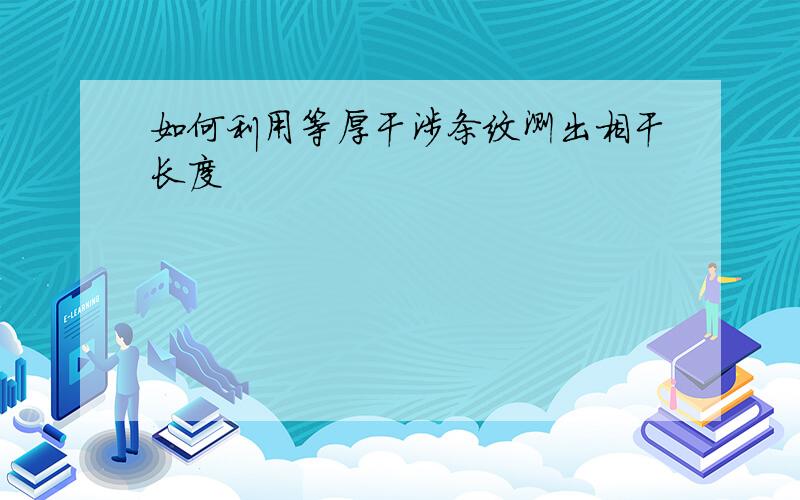 如何利用等厚干涉条纹测出相干长度

E-LEARNING